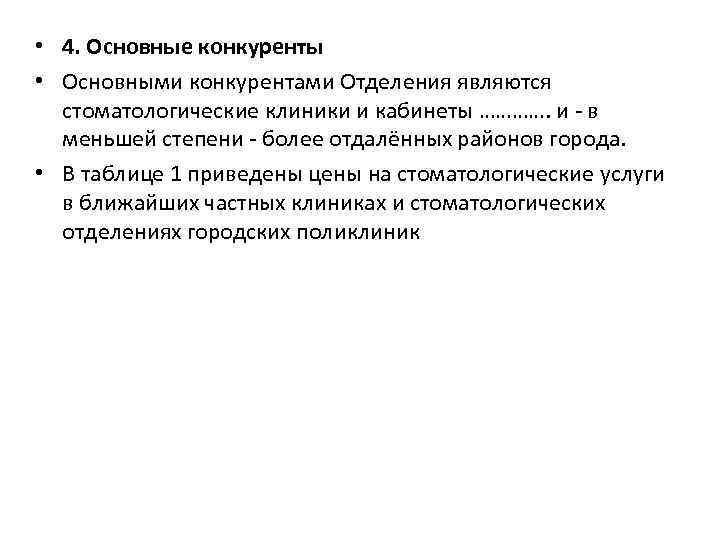 • 4. Основные конкуренты

• Основными конкурентами Отделения являются стоматологические клиники и кабинеты ………... и - в меньшей степени - более отдалённых районов города.

• В таблице 1 приведены цены на стоматологические услуги в ближайших частных клиниках и стоматологических отделениях городских поликлиник